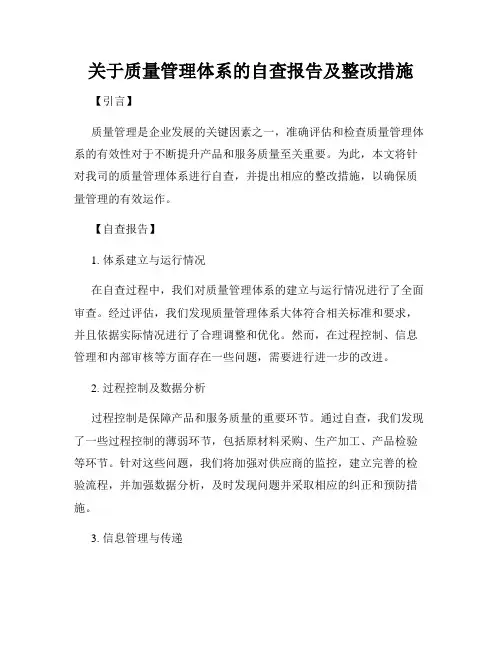 关于质量管理体系的自查报告及整改措施

【引言】

质量管理是企业发展的关键因素之一，准确评估和检查质量管理体系的有效性对于不断提升产品和服务质量至关重要。为此，本文将针对我司的质量管理体系进行自查，并提出相应的整改措施，以确保质量管理的有效运作。

【自查报告】

1. 体系建立与运行情况

在自查过程中，我们对质量管理体系的建立与运行情况进行了全面审查。经过评估，我们发现质量管理体系大体符合相关标准和要求，并且依据实际情况进行了合理调整和优化。然而，在过程控制、信息管理和内部审核等方面存在一些问题，需要进行进一步的改进。

2. 过程控制及数据分析

过程控制是保障产品和服务质量的重要环节。通过自查，我们发现了一些过程控制的薄弱环节，包括原材料采购、生产加工、产品检验等环节。针对这些问题，我们将加强对供应商的监控，建立完善的检验流程，并加强数据分析，及时发现问题并采取相应的纠正和预防措施。

3. 信息管理与传递